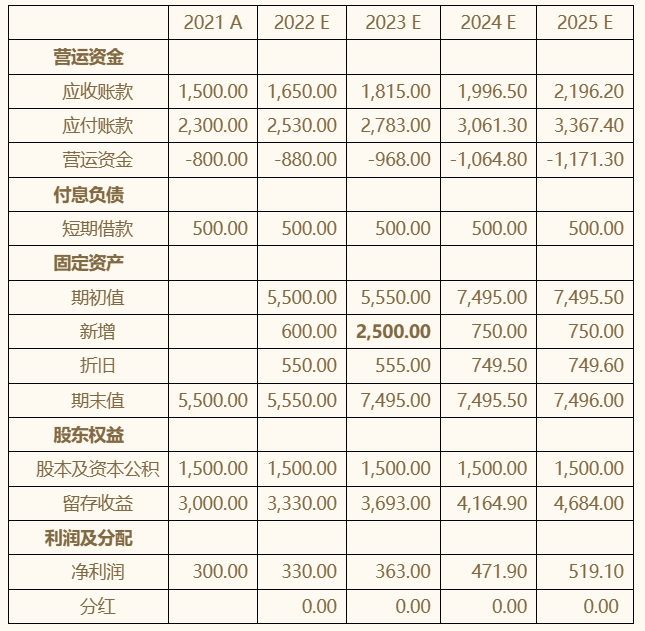 | | 2021 A | 2022 E | 2023 E | 2024 E | 2025 E |
|---|---|---|---|---|---|
| **营运资金** | | | | | |
| 应收账款 | 1,500.00 | 1,650.00 | 1,815.00 | 1,996.50 | 2,196.20 |
| 应付账款 | 2,300.00 | 2,530.00 | 2,783.00 | 3,061.30 | 3,367.40 |
| 营运资金 | -800.00 | -880.00 | -968.00 | -1,064.80 | -1,171.30 |
| **付息负债** | | | | | |
| 短期借款 | 500.00 | 500.00 | 500.00 | 500.00 | 500.00 |
| **固定资产** | | | | | |
| 期初值 | | 5,500.00 | 5,550.00 | 7,495.00 | 7,495.50 |
| 新增 | | 600.00 | **2,500.00** | 750.00 | 750.00 |
| 折旧 | | 550.00 | 555.00 | 749.50 | 749.60 |
| 期末值 | 5,500.00 | 5,550.00 | 7,495.00 | 7,495.50 | 7,496.00 |
| **股东权益** | | | | | |
| 股本及资本公积 | 1,500.00 | 1,500.00 | 1,500.00 | 1,500.00 | 1,500.00 |
| 留存收益 | 3,000.00 | 3,330.00 | 3,693.00 | 4,164.90 | 4,684.00 |
| **利润及分配** | | | | | |
| 净利润 | 300.00 | 330.00 | 363.00 | 471.90 | 519.10 |
| 分红 | | 0.00 | 0.00 | 0.00 | 0.00 |